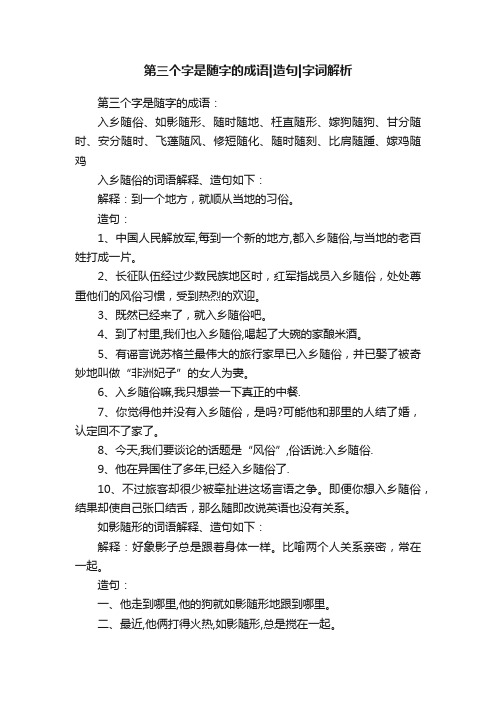 第三个字是随字的成语|造句|字词解析

第三个字是随字的成语：

入乡随俗、如影随形、随时随地、枉直随形、嫁狗随狗、甘分随时、安分随时、飞蓬随风、修短随化、随时随刻、比肩随踵、嫁鸡随鸡

入乡随俗的词语解释、造句如下：

解释：到一个地方，就顺从当地的习俗。

造句：

1、中国人民解放军,每到一个新的地方,都入乡随俗,与当地的老百姓打成一片。

2、长征队伍经过少数民族地区时，红军指战员入乡随俗，处处尊重他们的风俗习惯，受到热烈的欢迎。

3、既然已经来了，就入乡随俗吧。

4、到了村里,我们也入乡随俗,喝起了大碗的家酿米酒。

5、有谣言说苏格兰最伟大的旅行家早已入乡随俗，并已娶了被奇妙地叫做“非洲妃子”的女人为妻。

6、入乡随俗嘛,我只想尝一下真正的中餐.

7、你觉得他并没有入乡随俗，是吗?可能他和那里的人结了婚，认定回不了家了。

8、今天,我们要谈论的话题是“风俗”,俗话说:入乡随俗.

9、他在异国住了多年,已经入乡随俗了.

10、不过旅客却很少被牵扯进这场言语之争。即便你想入乡随俗，结果却使自己张口结舌，那么随即改说英语也没有关系。

如影随形的词语解释、造句如下：

解释：好象影子总是跟着身体一样。比喻两个人关系亲密，常在一起。

造句：

一、他走到哪里,他的狗就如影随形地跟到哪里。

二、最近,他俩打得火热,如影随形,总是搅在一起。